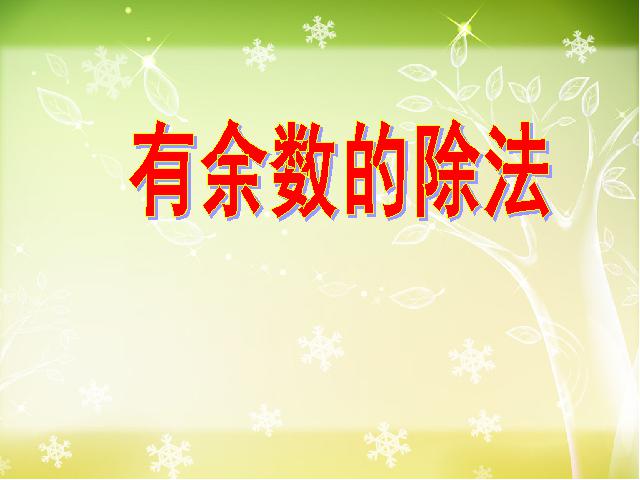 有余数的除法